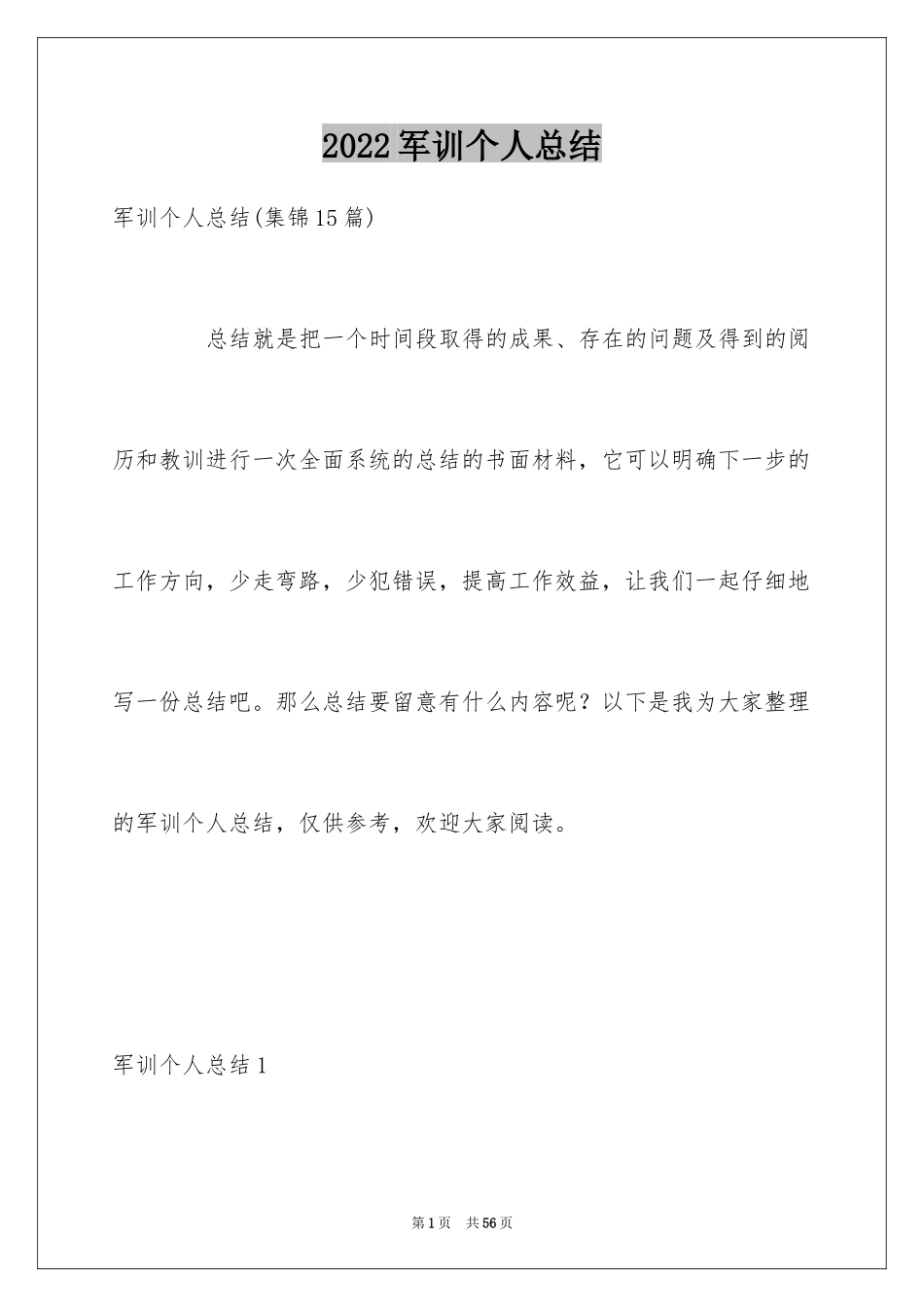 2022军训个人总结

军训个人总结(集锦15篇)

总结就是把一个时间段取得的成果、存在的问题及得到的阅历和教训进行一次全面系统的总结的书面材料，它可以明确下一步的工作方向，少走弯路，少犯错误，提高工作效益，让我们一起仔细地写一份总结吧。那么总结要留意有什么内容呢？以下是我为大家整理的军训个人总结，仅供参考，欢迎大家阅读。

军训个人总结1

第1页 共56页